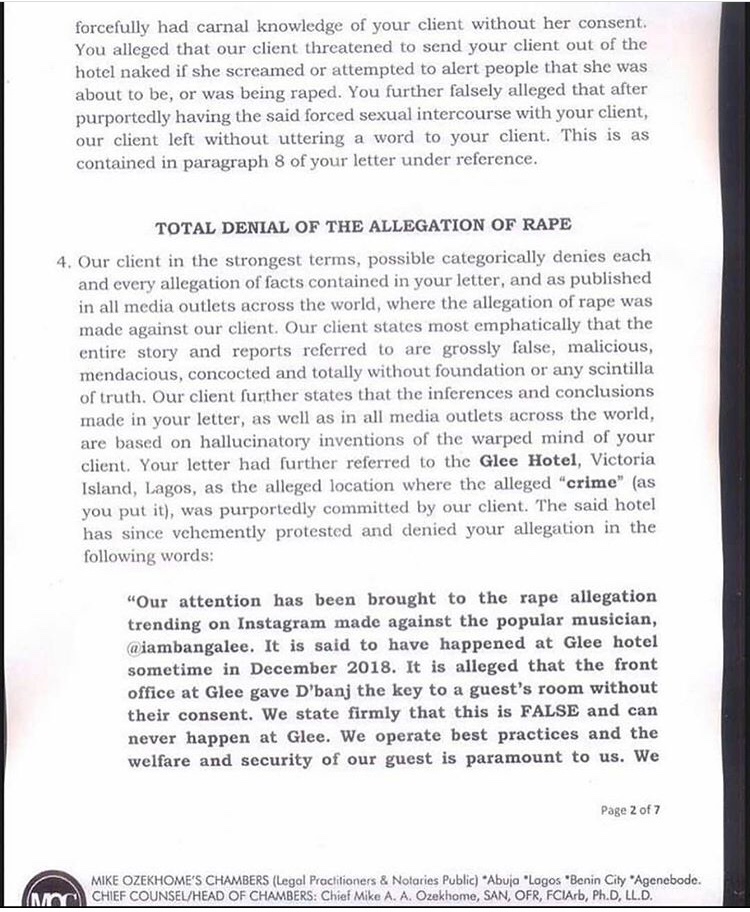 forcefully had carnal knowledge of your client without her consent. You alleged that our client threatened to send your client out of the hotel naked if she screamed or attempted to alert people that she was about to be, or was being raped. You further falsely alleged that after purportedly having the said forced sexual intercourse with your client, our client left without uttering a word to your client. This is as contained in paragraph 8 of your letter under reference.

TOTAL DENIAL OF THE ALLEGATION OF RAPE

4. Our client in the strongest terms, possible categorically denies each and every allegation of facts contained in your letter, and as published in all media outlets across the world, where the allegation of rape was made against our client. Our client states most emphatically that the entire story and reports referred to are grossly false, malicious, mendacious, concocted and totally without foundation or any scintilla of truth. Our client further states that the inferences and conclusions made in your letter, as well as in all media outlets across the world, are based on hallucinatory inventions of the warped mind of your client. Your letter had further referred to the Glee Hotel, Victoria Island, Lagos, as the alleged location where the alleged "crime" (as you put it), was purportedly committed by our client. The said hotel has since vehemently protested and denied your allegation in the following words:

"Our attention has been brought to the rape allegation trending on Instagram made against the popular musician, @iambangalee. It is said to have happened at Glee hotel sometime in December 2018. It is alleged that the front office at Glee gave D'banj the key to a guest's room without their consent. We state firmly that this is FALSE and can never happen at Glee. We operate best practices and the welfare and security of our guest is paramount to us. We

Page 2 of 7

MOC

MIKE OZEKHOME'S CHAMBERS (Legal Practitioners & Notaries Public) *Abuja *Lagos *Benin City *Agenebode.
CHIEF COUNSEL/HEAD OF CHAMBERS: Chief Mike A. A. Ozekhome, SAN, OFR, FCIArb, Ph.D, LL.D.